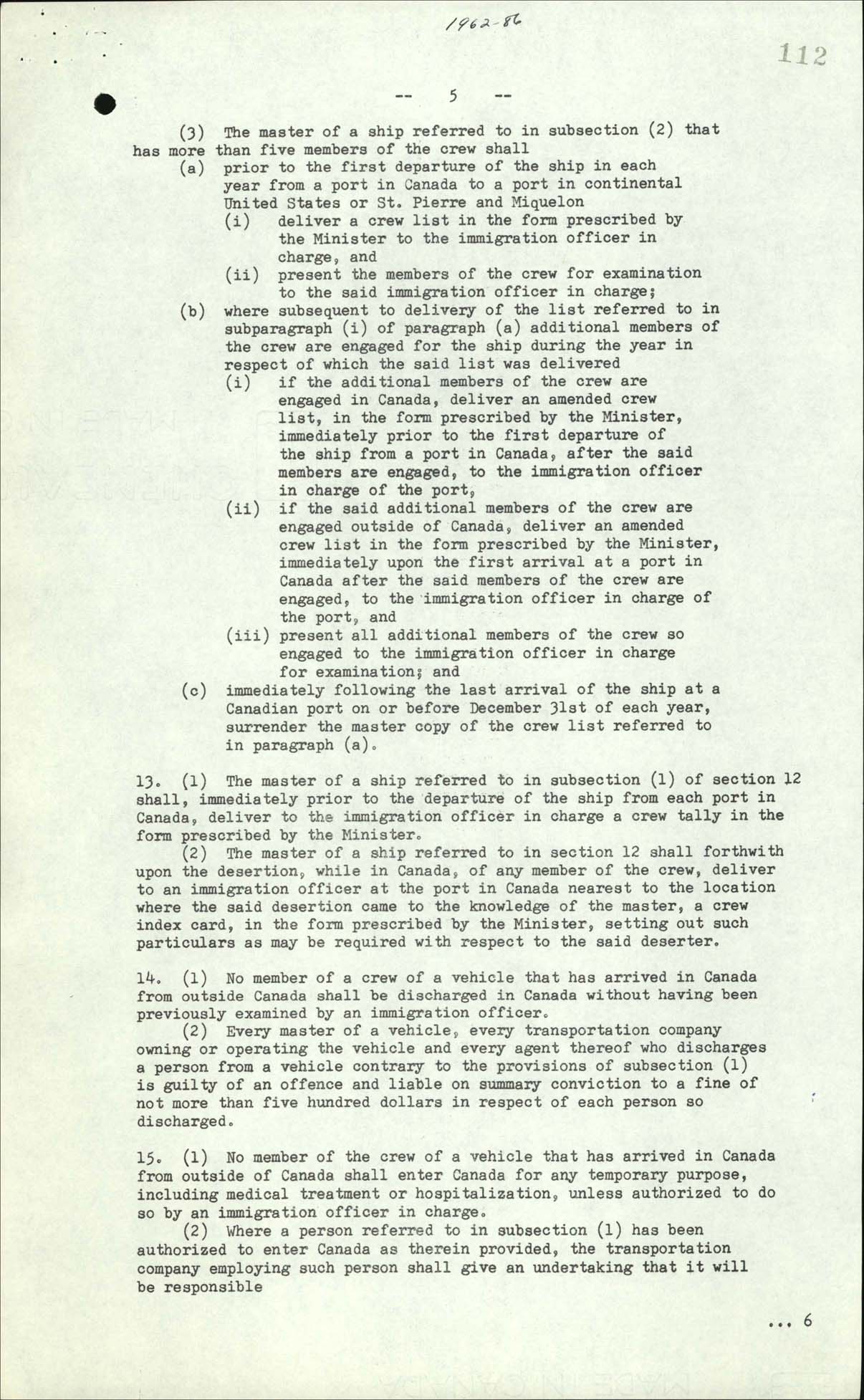 1962-86

112

-- 5 --

(3) The master of a ship referred to in subsection (2) that has more than five members of the crew shall

(a) prior to the first departure of the ship in each year from a port in Canada to a port in continental United States or St. Pierre and Miquelon

(i) deliver a crew list in the form prescribed by the Minister to the immigration officer in charge, and

(ii) present the members of the crew for examination to the said immigration officer in charge;

(b) where subsequent to delivery of the list referred to in subparagraph (i) of paragraph (a) additional members of the crew are engaged for the ship during the year in respect of which the said list was delivered

(i) if the additional members of the crew are engaged in Canada, deliver an amended crew list, in the form prescribed by the Minister, immediately prior to the first departure of the ship from a port in Canada, after the said members are engaged, to the immigration officer in charge of the port,

(ii) if the said additional members of the crew are engaged outside of Canada, deliver an amended crew list in the form prescribed by the Minister, immediately upon the first arrival at a port in Canada after the said members of the crew are engaged, to the immigration officer in charge of the port, and

(iii) present all additional members of the crew so engaged to the immigration officer in charge for examination; and

(c) immediately following the last arrival of the ship at a Canadian port on or before December 31st of each year, surrender the master copy of the crew list referred to in paragraph (a).

13. (1) The master of a ship referred to in subsection (1) of section 12 shall, immediately prior to the departure of the ship from each port in Canada, deliver to the immigration officer in charge a crew tally in the form prescribed by the Minister.

(2) The master of a ship referred to in section 12 shall forthwith upon the desertion, while in Canada, of any member of the crew, deliver to an immigration officer at the port in Canada nearest to the location where the said desertion came to the knowledge of the master, a crew index card, in the form prescribed by the Minister, setting out such particulars as may be required with respect to the said deserter.

14. (1) No member of a crew of a vehicle that has arrived in Canada from outside Canada shall be discharged in Canada without having been previously examined by an immigration officer.

(2) Every master of a vehicle, every transportation company owning or operating the vehicle and every agent thereof who discharges a person from a vehicle contrary to the provisions of subsection (1) is guilty of an offence and liable on summary conviction to a fine of not more than five hundred dollars in respect of each person so discharged.

15. (1) No member of the crew of a vehicle that has arrived in Canada from outside of Canada shall enter Canada for any temporary purpose, including medical treatment or hospitalization, unless authorized to do so by an immigration officer in charge.

(2) Where a person referred to in subsection (1) has been authorized to enter Canada as therein provided, the transportation company employing such person shall give an undertaking that it will be responsible

... 6